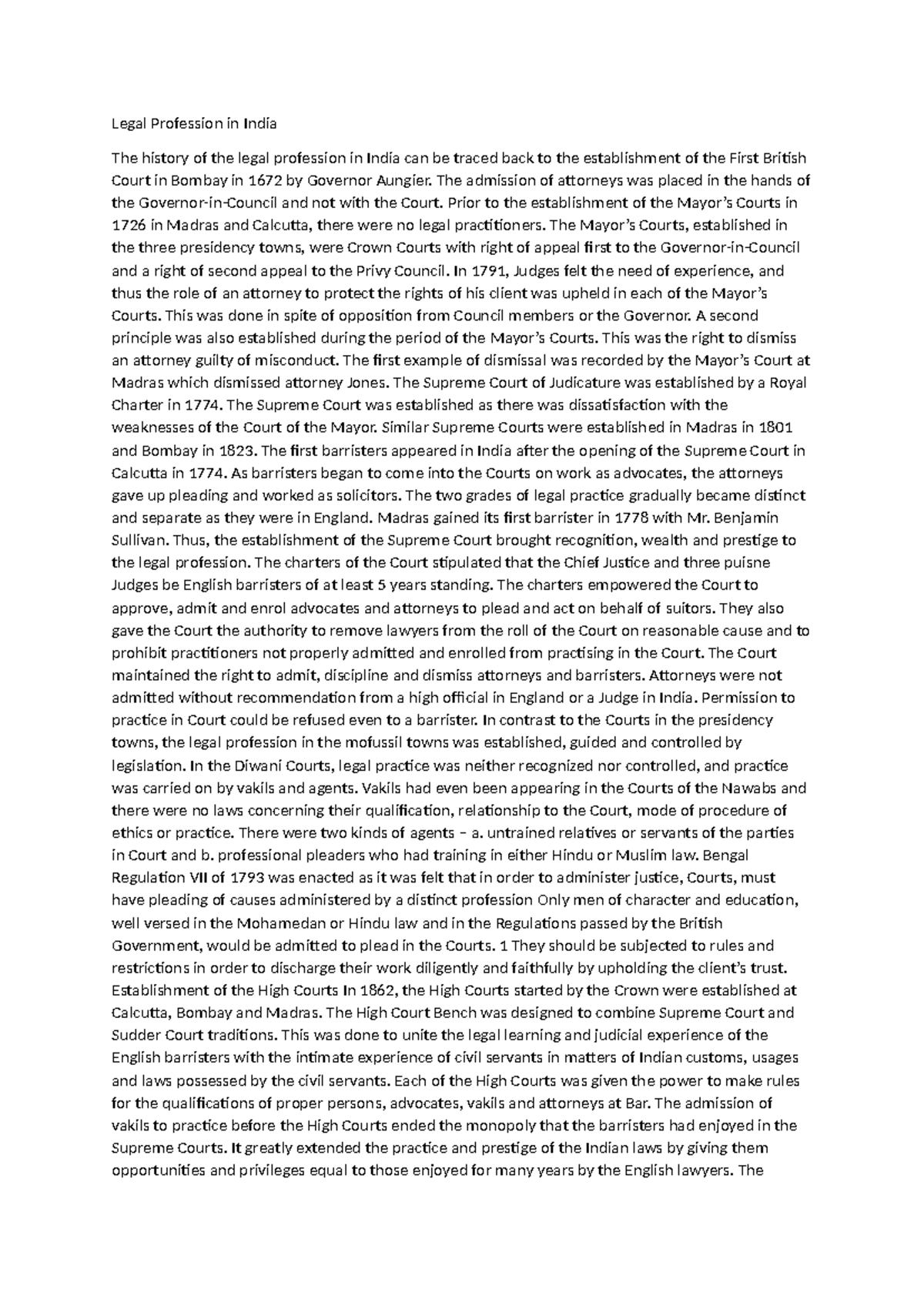 Legal Profession in India

The history of the legal profession in India can be traced back to the establishment of the First British Court in Bombay in 1672 by Governor Aungier. The admission of attorneys was placed in the hands of the Governor-in-Council and not with the Court. Prior to the establishment of the Mayor's Courts in 1726 in Madras and Calcutta, there were no legal practitioners. The Mayor's Courts, established in the three presidency towns, were Crown Courts with right of appeal first to the Governor-in-Council and a right of second appeal to the Privy Council. In 1791, Judges felt the need of experience, and thus the role of an attorney to protect the rights of his client was upheld in each of the Mayor's Courts. This was done in spite of opposition from Council members or the Governor. A second principle was also established during the period of the Mayor's Courts. This was the right to dismiss an attorney guilty of misconduct. The first example of dismissal was recorded by the Mayor's Court at Madras which dismissed attorney Jones. The Supreme Court of Judicature was established by a Royal Charter in 1774. The Supreme Court was established as there was dissatisfaction with the weaknesses of the Court of the Mayor. Similar Supreme Courts were established in Madras in 1801 and Bombay in 1823. The first barristers appeared in India after the opening of the Supreme Court in Calcutta in 1774. As barristers began to come into the Courts on work as advocates, the attorneys gave up pleading and worked as solicitors. The two grades of legal practice gradually became distinct and separate as they were in England. Madras gained its first barrister in 1778 with Mr. Benjamin Sullivan. Thus, the establishment of the Supreme Court brought recognition, wealth and prestige to the legal profession. The charters of the Court stipulated that the Chief Justice and three puisne Judges be English barristers of at least 5 years standing. The charters empowered the Court to approve, admit and enrol advocates and attorneys to plead and act on behalf of suitors. They also gave the Court the authority to remove lawyers from the roll of the Court on reasonable cause and to prohibit practitioners not properly admitted and enrolled from practising in the Court. The Court maintained the right to admit, discipline and dismiss attorneys and barristers. Attorneys were not admitted without recommendation from a high official in England or a Judge in India. Permission to practice in Court could be refused even to a barrister. In contrast to the Courts in the presidency towns, the legal profession in the mofussil towns was established, guided and controlled by legislation. In the Diwani Courts, legal practice was neither recognized nor controlled, and practice was carried on by vakils and agents. Vakils had even been appearing in the Courts of the Nawabs and there were no laws concerning their qualification, relationship to the Court, mode of procedure of ethics or practice. There were two kinds of agents – a. untrained relatives or servants of the parties in Court and b. professional pleaders who had training in either Hindu or Muslim law. Bengal Regulation VII of 1793 was enacted as it was felt that in order to administer justice, Courts, must have pleading of causes administered by a distinct profession Only men of character and education, well versed in the Mohamedan or Hindu law and in the Regulations passed by the British Government, would be admitted to plead in the Courts. 1 They should be subjected to rules and restrictions in order to discharge their work diligently and faithfully by upholding the client's trust. Establishment of the High Courts In 1862, the High Courts started by the Crown were established at Calcutta, Bombay and Madras. The High Court Bench was designed to combine Supreme Court and Sudder Court traditions. This was done to unite the legal learning and judicial experience of the English barristers with the intimate experience of civil servants in matters of Indian customs, usages and laws possessed by the civil servants. Each of the High Courts was given the power to make rules for the qualifications of proper persons, advocates, vakils and attorneys at Bar. The admission of vakils to practice before the High Courts ended the monopoly that the barristers had enjoyed in the Supreme Courts. It greatly extended the practice and prestige of the Indian laws by giving them opportunities and privileges equal to those enjoyed for many years by the English lawyers. The